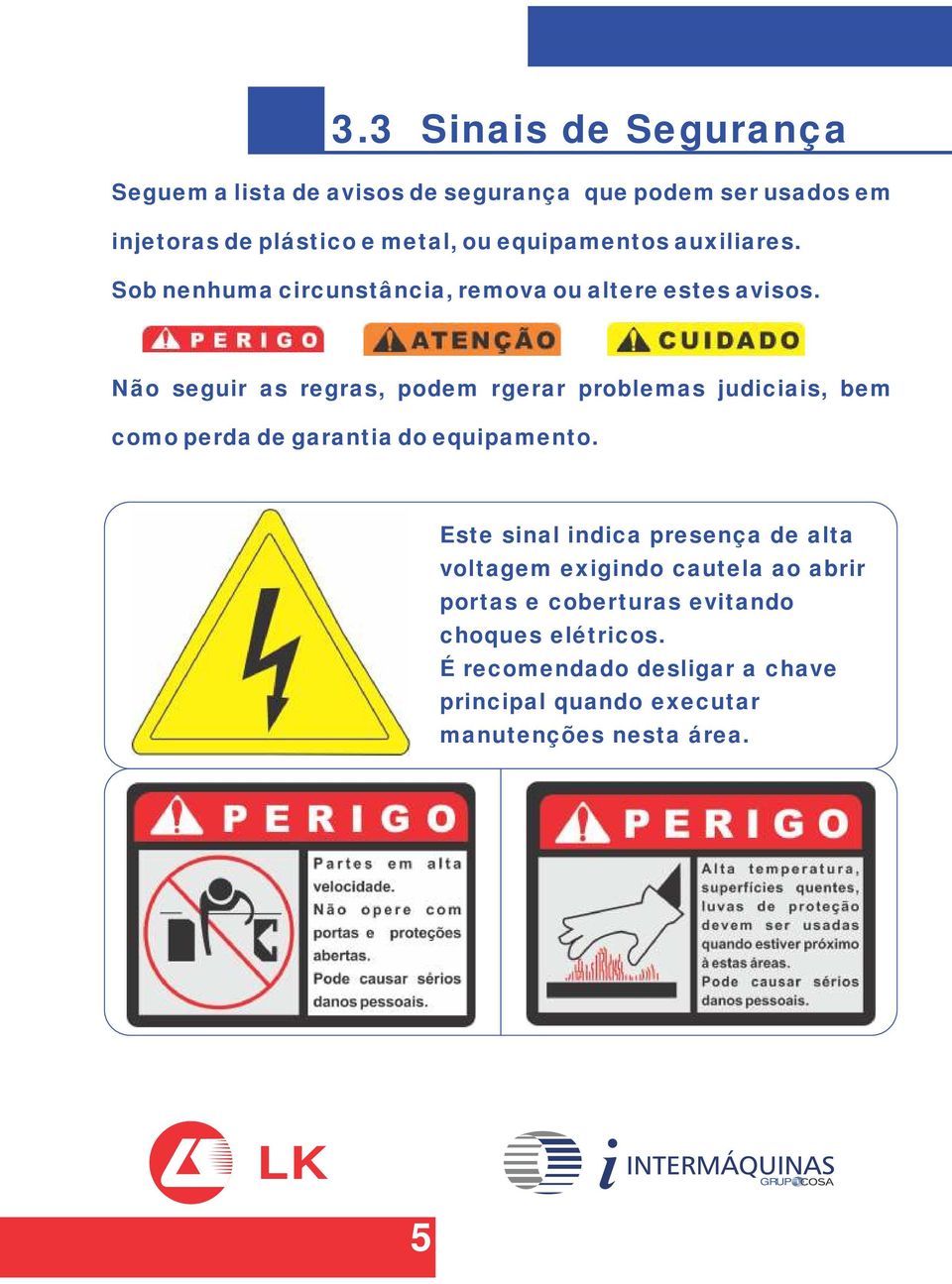 3.3 Sinais de Segurança

Seguem a lista de avisos de segurança que podem ser usados em injetoras de plástico e metal, ou equipamentos auxiliares. Sob nenhuma circunstância, remova ou altere estes avisos.

PERIGO ATENÇÃO CUIDADO

Não seguir as regras, podem rgerar problemas judiciais, bem como perda de garantia do equipamento.

Este sinal indica presença de alta voltagem exigindo cautela ao abrir portas e coberturas evitando choques elétricos.
É recomendado desligar a chave principal quando executar manutenções nesta área.

PERIGO

Partes em alta velocidade.
Não opere com portas e proteções abertas.
Pode causar sérios danos pessoais.

PERIGO

Alta temperatura, superfícies quentes, luvas de proteção devem ser usadas quando estiver próximo à estas áreas.
Pode causar sérios danos pessoais.

LK

INTERMÁQUINAS
GRUPO COSA

5